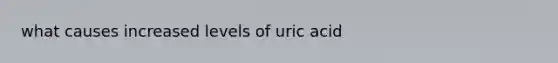 what causes increased levels of uric acid